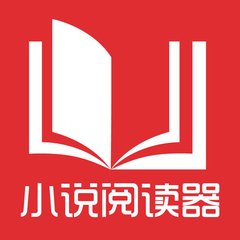 小说阅读器